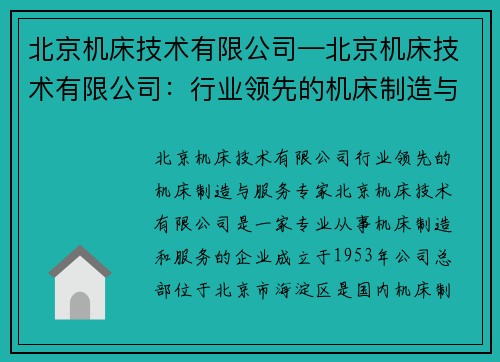 北京机床技术有限公司—北京机床技术有限公司：行业领先的机床制造与

北京机床技术有限公司行业领先的机床制造与服务专家北京机床技术有限公司是一家专业从事机床制造和服务的企业成立于1953年公司总部位于北京市海淀区是国内机床制